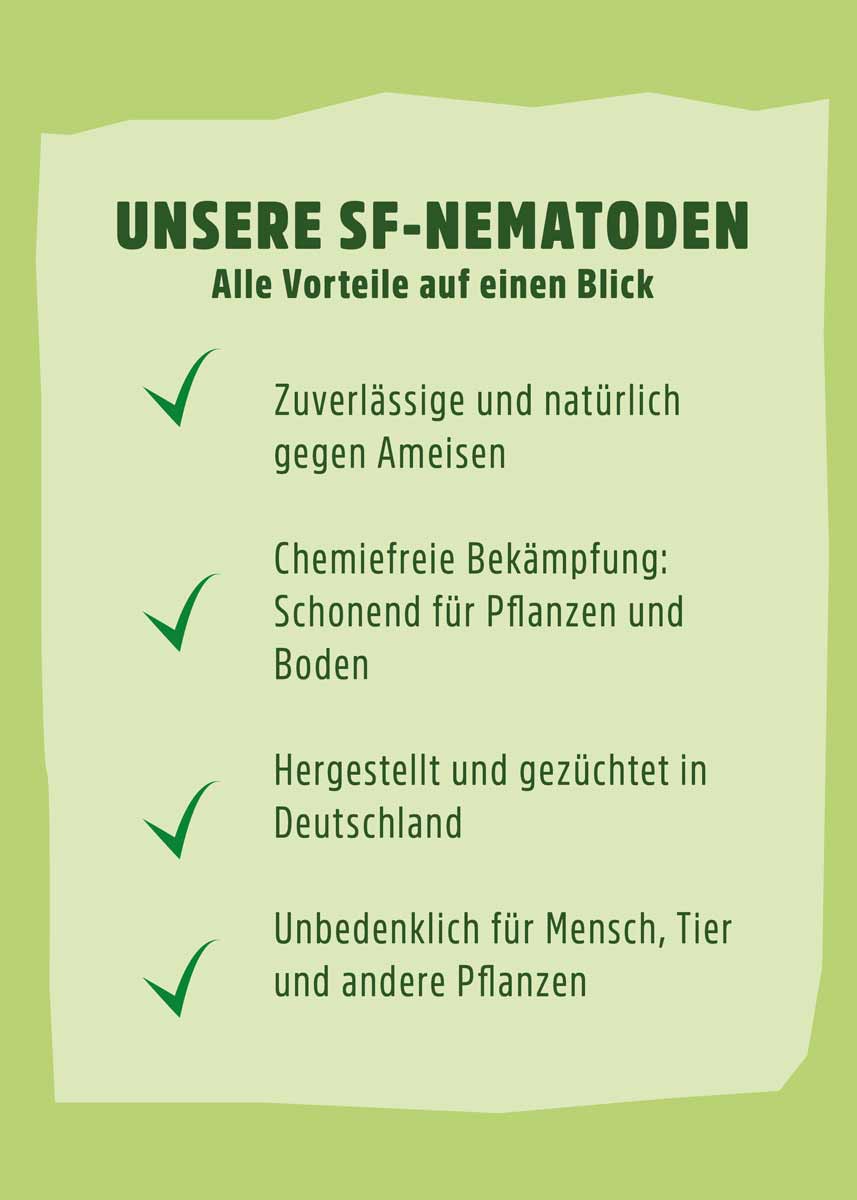 UNSERE SF-NEMATODEN
Alle Vorteile auf einen Blick

Zuverlässige und natürlich gegen Ameisen

Chemiefreie Bekämpfung: Schonend für Pflanzen und Boden

Hergestellt und gezüchtet in Deutschland

Unbedenklich für Mensch, Tier und andere Pflanzen